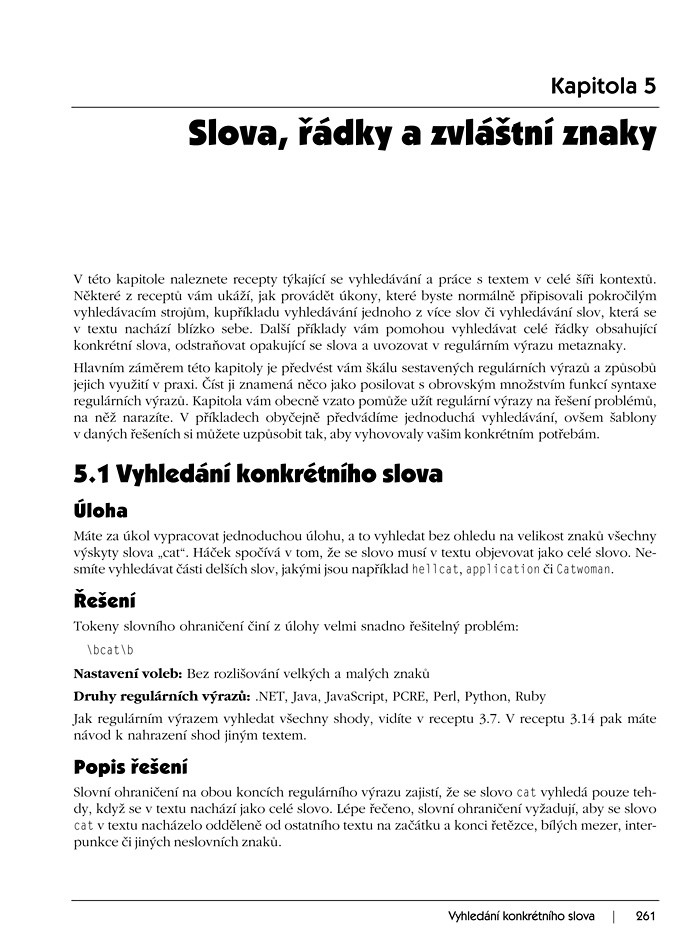 Kapitola 5

Slova, řádky a zvláštní znaky

V této kapitole naleznete recepty týkající se vyhledávání a práce s textem v celé šíři kontextů. Některé z receptů vám ukáží, jak provádět úkony, které byste normálně připisovali pokročilým vyhledávacím strojům, kupříkladu vyhledávání jednoho z více slov či vyhledávání slov, která se v textu nachází blízko sebe. Další příklady vám pomohou vyhledávat celé řádky obsahující konkrétní slova, odstraňovat opakující se slova a uvozovat v regulárním výrazu metaznaky.

Hlavním záměrem této kapitoly je předvést vám škálu sestavených regulárních výrazů a způsobů jejich využití v praxi. Číst ji znamená něco jako posilovat s obrovským množstvím funkcí syntaxe regulárních výrazů. Kapitola vám obecně vzato pomůže užít regulární výrazy na řešení problémů, na něž narazíte. V příkladech obyčejně předvádíme jednoduchá vyhledávání, ovšem šablony v daných řešeních si můžete uzpůsobit tak, aby vyhovovaly vašim konkrétním potřebám.

5.1 Vyhledání konkrétního slova

Úloha

Máte za úkol vypracovat jednoduchou úlohu, a to vyhledat bez ohledu na velikost znaků všechny výskyty slova „cat“. Háček spočívá v tom, že se slovo musí v textu objevovat jako celé slovo. Nesmíte vyhledávat části delších slov, jakými jsou například hellcat, application či Catwoman.

Řešení

Tokeny slovního ohraničení činí z úlohy velmi snadno řešitelný problém:

\bcat\b

Nastavení voleb: Bez rozlišování velkých a malých znaků

Druhy regulárních výrazů: .NET, Java, JavaScript, PCRE, Perl, Python, Ruby

Jak regulárním výrazem vyhledat všechny shody, vidíte v receptu 3.7. V receptu 3.14 pak máte návod k nahrazení shod jiným textem.

Popis řešení

Slovní ohraničení na obou koncích regulárního výrazu zajistí, že se slovo cat vyhledá pouze tehdy, když se v textu nachází jako celé slovo. Lépe řečeno, slovní ohraničení vyžadují, aby se slovo cat v textu nacházelo odděleně od ostatního textu na začátku a konci řetězce, bílých mezer, interpunkce či jiných neslovních znaků.

Vyhledání konkrétního slova | 261